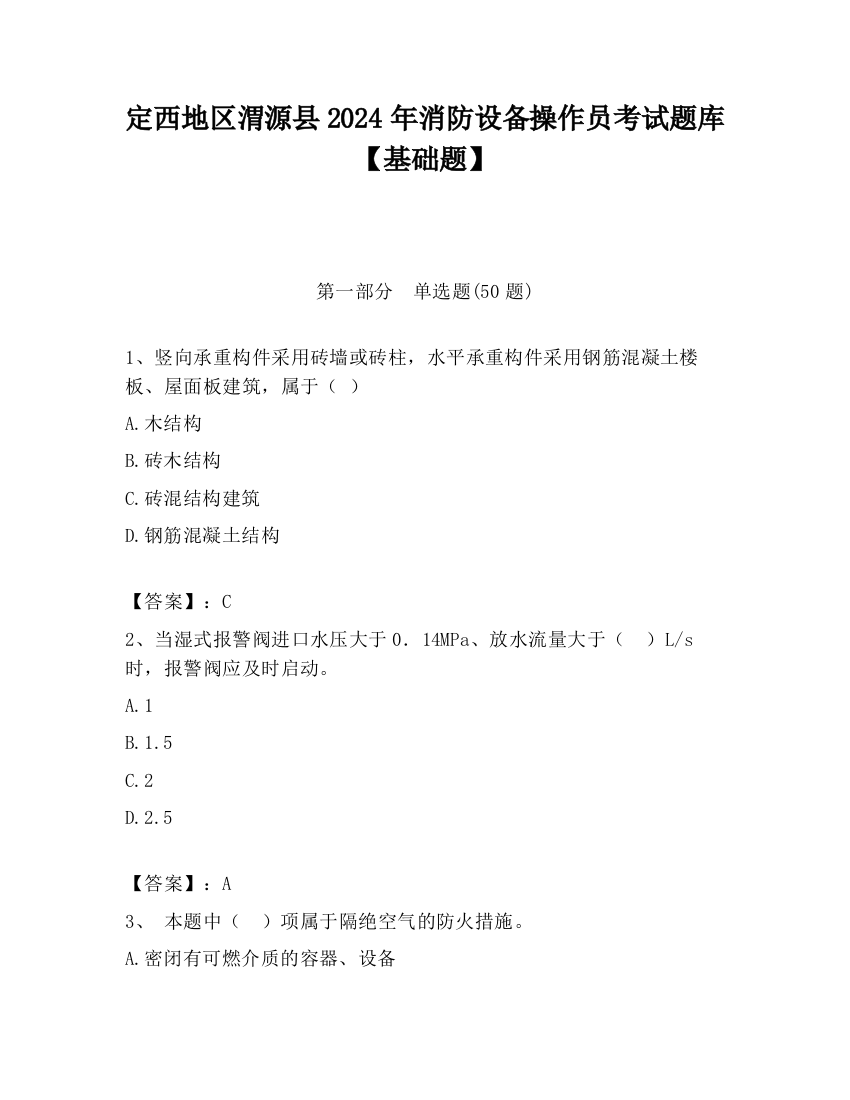 定西地区渭源县2024年消防设备操作员考试题库【基础题】

第一部分　单选题(50题)

1、竖向承重构件采用砖墙或砖柱，水平承重构件采用钢筋混凝土楼板、屋面板建筑，属于（ ）

A.木结构

B.砖木结构

C.砖混结构建筑

D.钢筋混凝土结构

【答案】：C

2、当湿式报警阀进口水压大于0．14MPa、放水流量大于（　）L/s时，报警阀应及时启动。

A.1

B.1.5

C.2

D.2.5

【答案】：A

3、 本题中（　）项属于隔绝空气的防火措施。

A.密闭有可燃介质的容器、设备